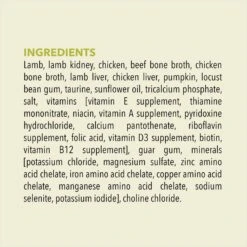 INGREDIENTS

Lamb, lamb kidney, chicken, beef bone broth, chicken bone broth, lamb liver, chicken liver, pumpkin, locust bean gum, taurine, sunflower oil, tricalcium phosphate, salt, vitamins [vitamin E supplement, thiamine mononitrate, niacin, vitamin A supplement, pyridoxine hydrochloride, calcium pantothenate, riboflavin supplement, folic acid, vitamin D3 supplement, biotin, vitamin B12 supplement], guar gum, minerals [potassium chloride, magnesium sulfate, zinc amino acid chelate, iron amino acid chelate, copper amino acid chelate, manganese amino acid chelate, sodium selenite, potassium iodide], choline chloride.